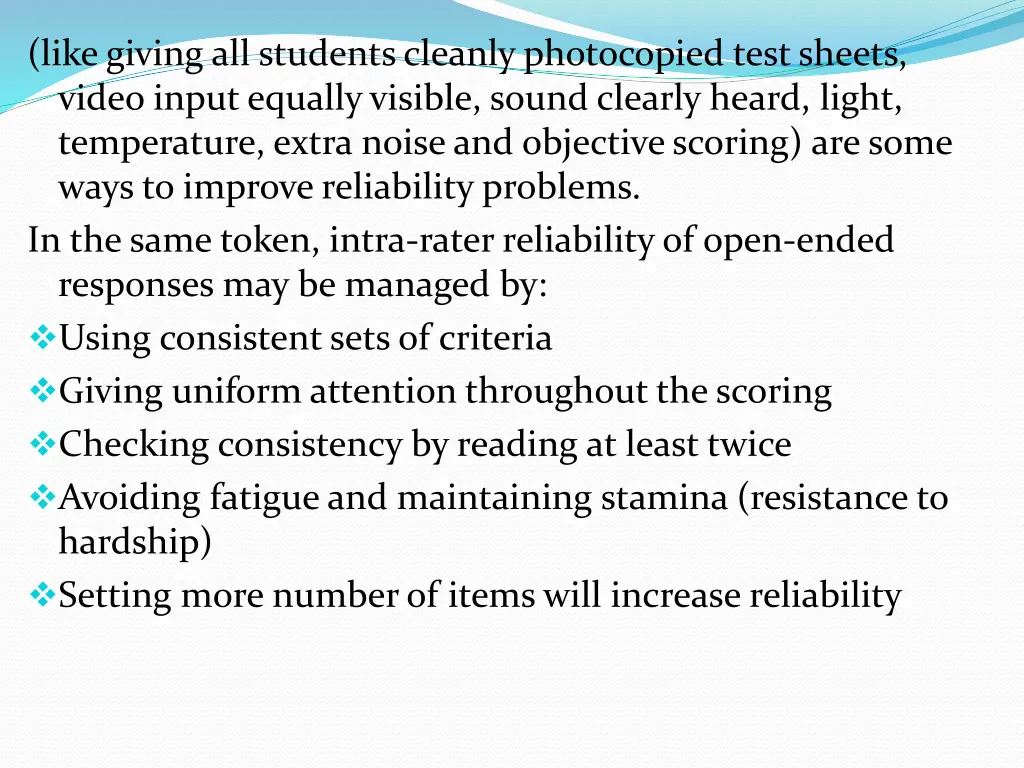 (like giving all students cleanly photocopied test sheets, video input equally visible, sound clearly heard, light, temperature, extra noise and objective scoring) are some ways to improve reliability problems.

In the same token, intra-rater reliability of open-ended responses may be managed by:

❖Using consistent sets of criteria

❖Giving uniform attention throughout the scoring

❖Checking consistency by reading at least twice

❖Avoiding fatigue and maintaining stamina (resistance to hardship)

❖Setting more number of items will increase reliability